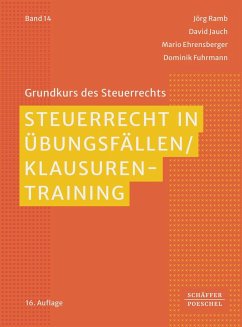 Band 14

Jörg Ramb
David Jauch
Mario Ehrensberger
Dominik Fuhrmann

Grundkurs des Steuerrechts

STEUERRECHT IN ÜBUNGSFÄLLEN/ KLAUSUREN-TRAINING

16. Auflage

SCHÄFFER POESCHEL